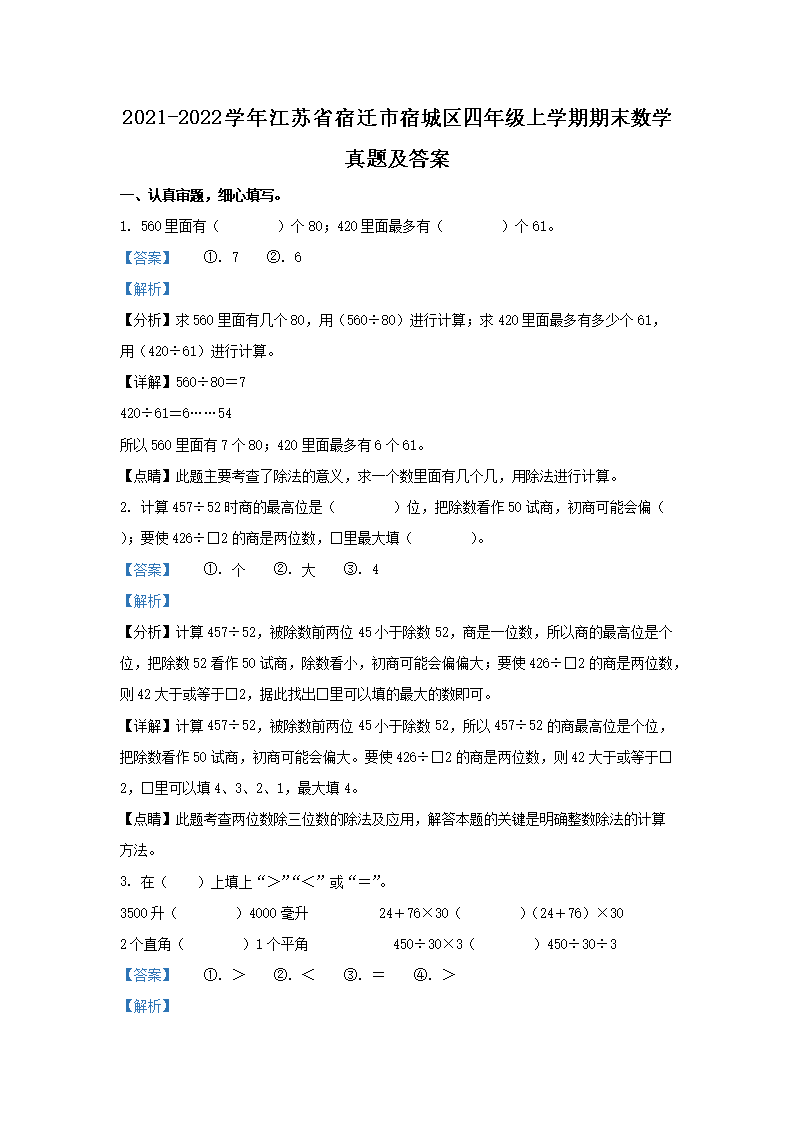 2021-2022学年江苏省宿迁市宿城区四年级上学期期末数学真题及答案

一、认真审题，细心填写。

1. 560里面有（　　）个80；420里面最多有（　　）个61。

【答案】　①. 7　②. 6

【解析】

【分析】求560里面有几个80，用（560÷80）进行计算；求420里面最多有多少个61，用（420÷61）进行计算。

【详解】560÷80＝7

420÷61＝6……54

所以560里面有7个80；420里面最多有6个61。

【点睛】此题主要考查了除法的意义，求一个数里面有几个几，用除法进行计算。

2. 计算457÷52时商的最高位是（　　）位，把除数看作50试商，初商可能会偏（　　）；要使426÷□2的商是两位数，□里最大填（　　）。

【答案】　①. 个　②. 大　③. 4

【解析】

【分析】计算457÷52，被除数前两位45小于除数52，商是一位数，所以商的最高位是个位，把除数52看作50试商，除数看小，初商可能会偏偏大；要使426÷□2的商是两位数，则42大于或等于□2，据此找出□里可以填的最大的数即可。

【详解】计算457÷52，被除数前两位45小于除数52，所以457÷52的商最高位是个位，把除数看作50试商，初商可能会偏大。要使426÷□2的商是两位数，则42大于或等于□2，□里可以填4、3、2、1，最大填4。

【点睛】此题考查两位数除三位数的除法及应用，解答本题的关键是明确整数除法的计算方法。

3. 在（　）上填上“＞”“＜”或“＝”。

3500升（　　）4000毫升　　24＋76×30（　　）(24＋76)×30

2个直角（　　）1个平角　　450÷30×3（　　）450÷30÷3

【答案】　①. ＞　②. ＜　③. ＝　④. ＞

【解析】